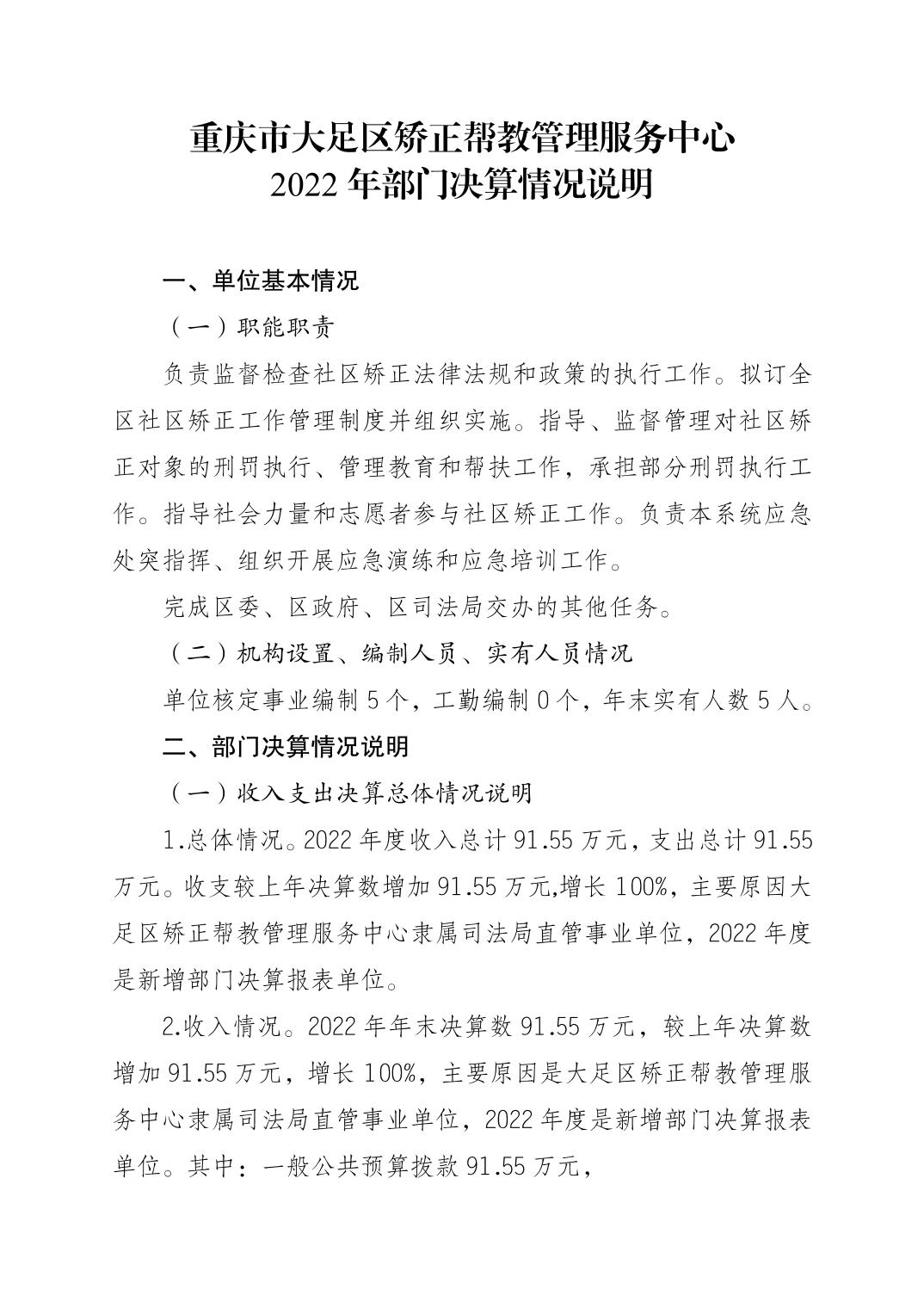 重庆市大足区矫正帮教管理服务中心
2022 年部门决算情况说明

一、单位基本情况

（一）职能职责

负责监督检查社区矫正法律法规和政策的执行工作。拟订全区社区矫正工作管理制度并组织实施。指导、监督管理对社区矫正对象的刑罚执行、管理教育和帮扶工作，承担部分刑罚执行工作。指导社会力量和志愿者参与社区矫正工作。负责本系统应急处突指挥、组织开展应急演练和应急培训工作。

完成区委、区政府、区司法局交办的其他任务。

（二）机构设置、编制人员、实有人员情况

单位核定事业编制 5 个，工勤编制 0 个，年末实有人数 5 人。

二、部门决算情况说明

（一）收入支出决算总体情况说明

1.总体情况。2022 年度收入总计 91.55 万元，支出总计 91.55 万元。收支较上年决算数增加 91.55 万元,增长 100%，主要原因大足区矫正帮教管理服务中心隶属司法局直管事业单位，2022 年度是新增部门决算报表单位。

2.收入情况。2022 年年末决算数 91.55 万元，较上年决算数增加 91.55 万元，增长 100%，主要原因是大足区矫正帮教管理服务中心隶属司法局直管事业单位，2022 年度是新增部门决算报表单位。其中：一般公共预算拨款 91.55 万元，